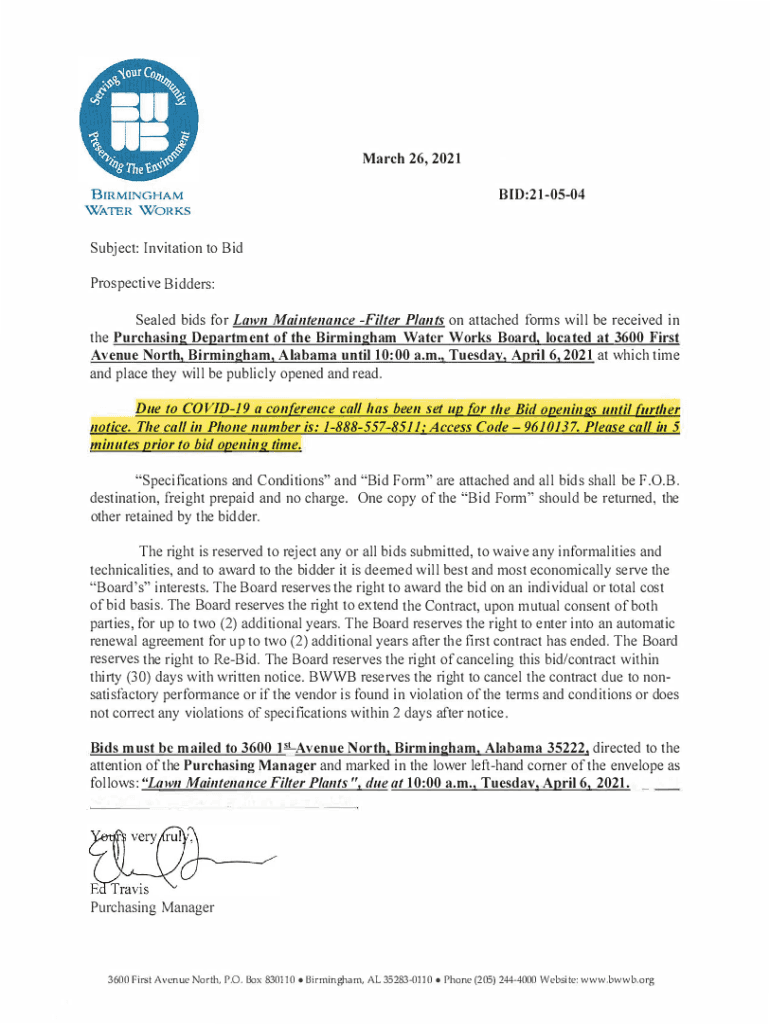 Serving Your Community
Preserving The Environment

BIRMINGHAM WATER WORKS

March 26, 2021

BID:21-05-04

Subject: Invitation to Bid

Prospective Bidders:

Sealed bids for Lawn Maintenance -Filter Plants on attached forms will be received in the Purchasing Department of the Birmingham Water Works Board, located at 3600 First Avenue North, Birmingham, Alabama until 10:00 a.m., Tuesday, April 6, 2021 at which time and place they will be publicly opened and read.

Due to COVID-19 a conference call has been set up for the Bid openings until further notice. The call in Phone number is: 1-888-557-8511; Access Code – 9610137. Please call in 5 minutes prior to bid opening time.

"Specifications and Conditions" and "Bid Form" are attached and all bids shall be F.O.B. destination, freight prepaid and no charge. One copy of the "Bid Form" should be returned, the other retained by the bidder.

The right is reserved to reject any or all bids submitted, to waive any informalities and technicalities, and to award to the bidder it is deemed will best and most economically serve the "Board's" interests. The Board reserves the right to award the bid on an individual or total cost of bid basis. The Board reserves the right to extend the Contract, upon mutual consent of both parties, for up to two (2) additional years. The Board reserves the right to enter into an automatic renewal agreement for up to two (2) additional years after the first contract has ended. The Board reserves the right to Re-Bid. The Board reserves the right of canceling this bid/contract within thirty (30) days with written notice. BWWB reserves the right to cancel the contract due to non-satisfactory performance or if the vendor is found in violation of the terms and conditions or does not correct any violations of specifications within 2 days after notice.

Bids must be mailed to 3600 1st Avenue North, Birmingham, Alabama 35222, directed to the attention of the Purchasing Manager and marked in the lower left-hand corner of the envelope as follows: "Lawn Maintenance Filter Plants", due at 10:00 a.m., Tuesday, April 6, 2021.

Yours very truly,

Ed Travis
Purchasing Manager

3600 First Avenue North, P.O. Box 830110 • Birmingham, AL 35283-0110 • Phone (205) 244-4000 Website: www.bwwb.org